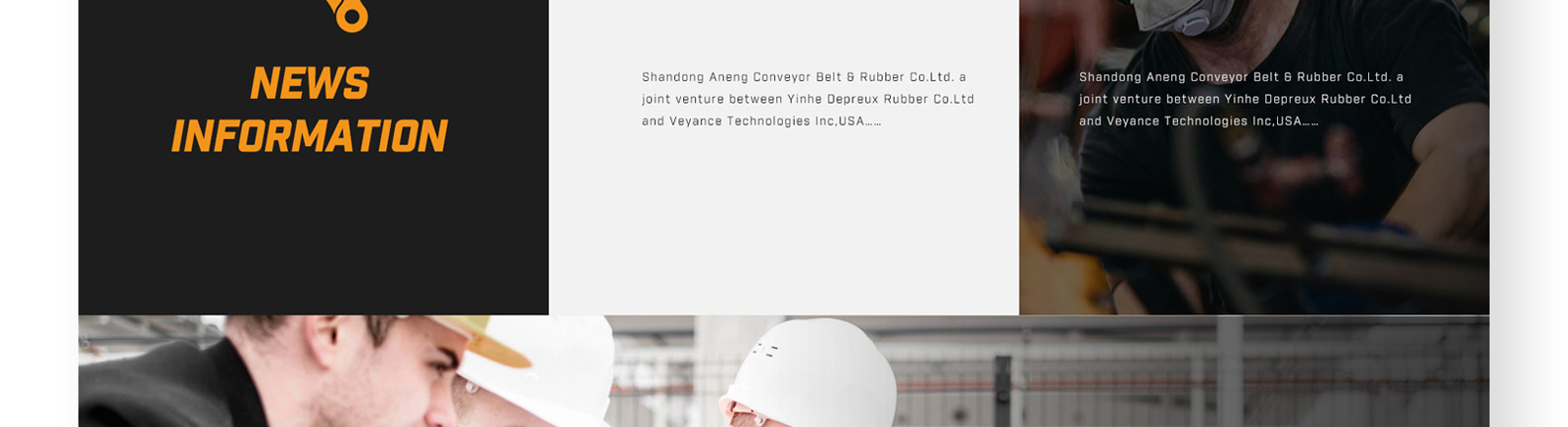 NEWS
INFORMATION

Shandong Aneng Conveyor Belt & Rubber Co.Ltd. a joint venture between Yinhe Depreux Rubber Co.Ltd and Veyance Technologies Inc,USA……

Shandong Aneng Conveyor Belt & Rubber Co.Ltd. a joint venture between Yinhe Depreux Rubber Co.Ltd and Veyance Technologies Inc,USA……